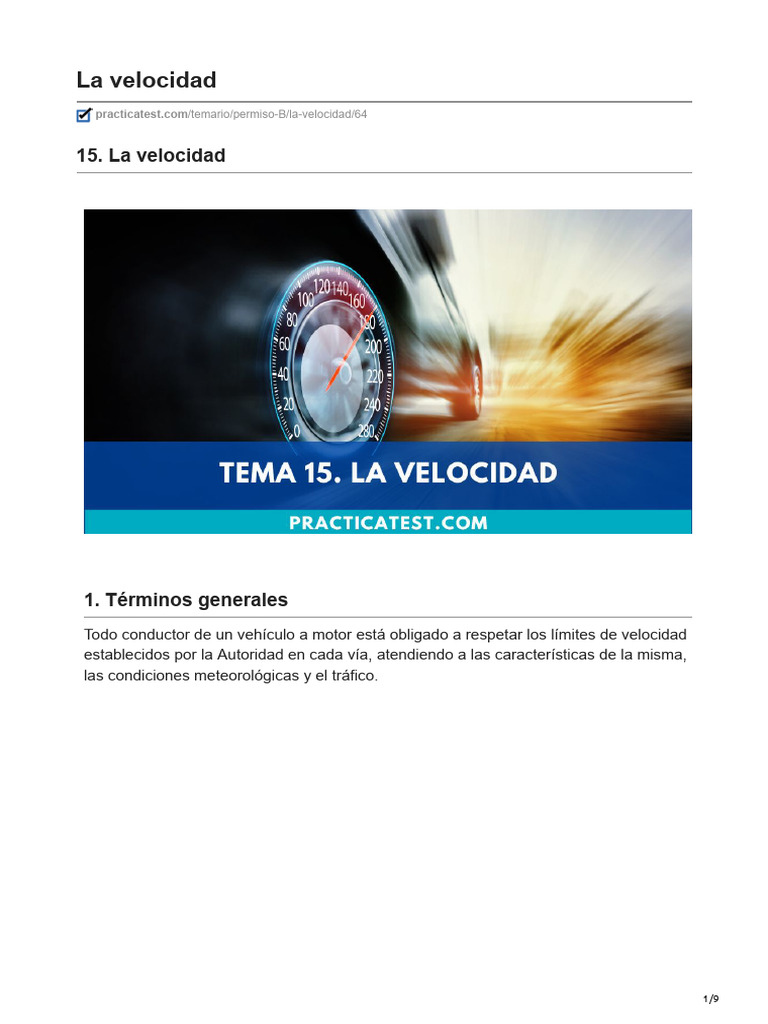 La velocidad

practicatest.com/temario/permiso-B/la-velocidad/64

15. La velocidad

0 20 40 60 80 100 120 140 160 180 200 220 240 280

TEMA 15. LA VELOCIDAD

PRACTICATEST.COM

1. Términos generales

Todo conductor de un vehículo a motor está obligado a respetar los límites de velocidad establecidos por la Autoridad en cada vía, atendiendo a las características de la misma, las condiciones meteorológicas y el tráfico.

1/9